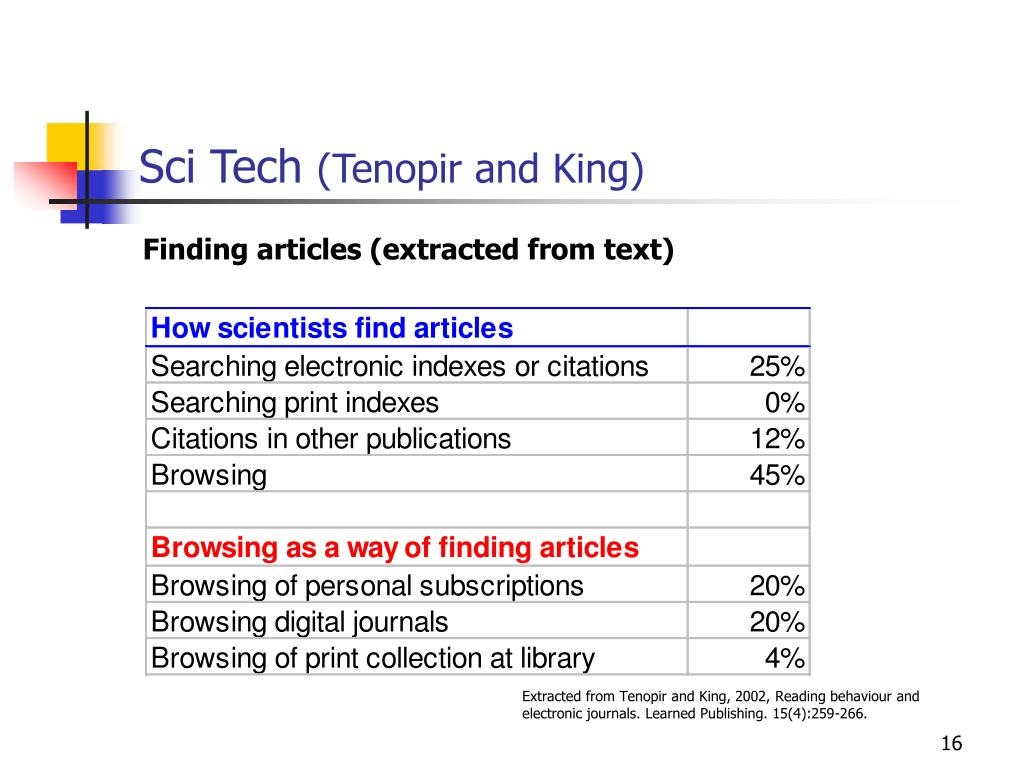 Sci Tech (Tenopir and King)

Finding articles (extracted from text)

| How scientists find articles | |
|---|---|
| Searching electronic indexes or citations | 25% |
| Searching print indexes | 0% |
| Citations in other publications | 12% |
| Browsing | 45% |
| | |
| Browsing as a way of finding articles | |
| Browsing of personal subscriptions | 20% |
| Browsing digital journals | 20% |
| Browsing of print collection at library | 4% |

Extracted from Tenopir and King, 2002, Reading behaviour and electronic journals. Learned Publishing. 15(4):259-266.

16